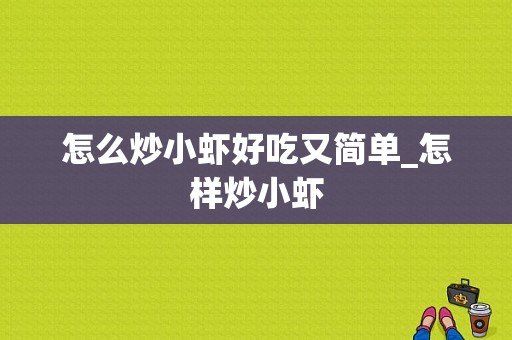 怎么炒小虾好吃又简单_怎样炒小虾